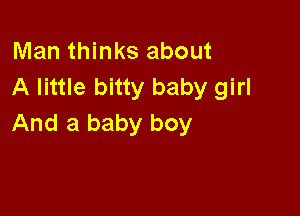 Man thinks about
A little bitty baby girl
And a baby boy